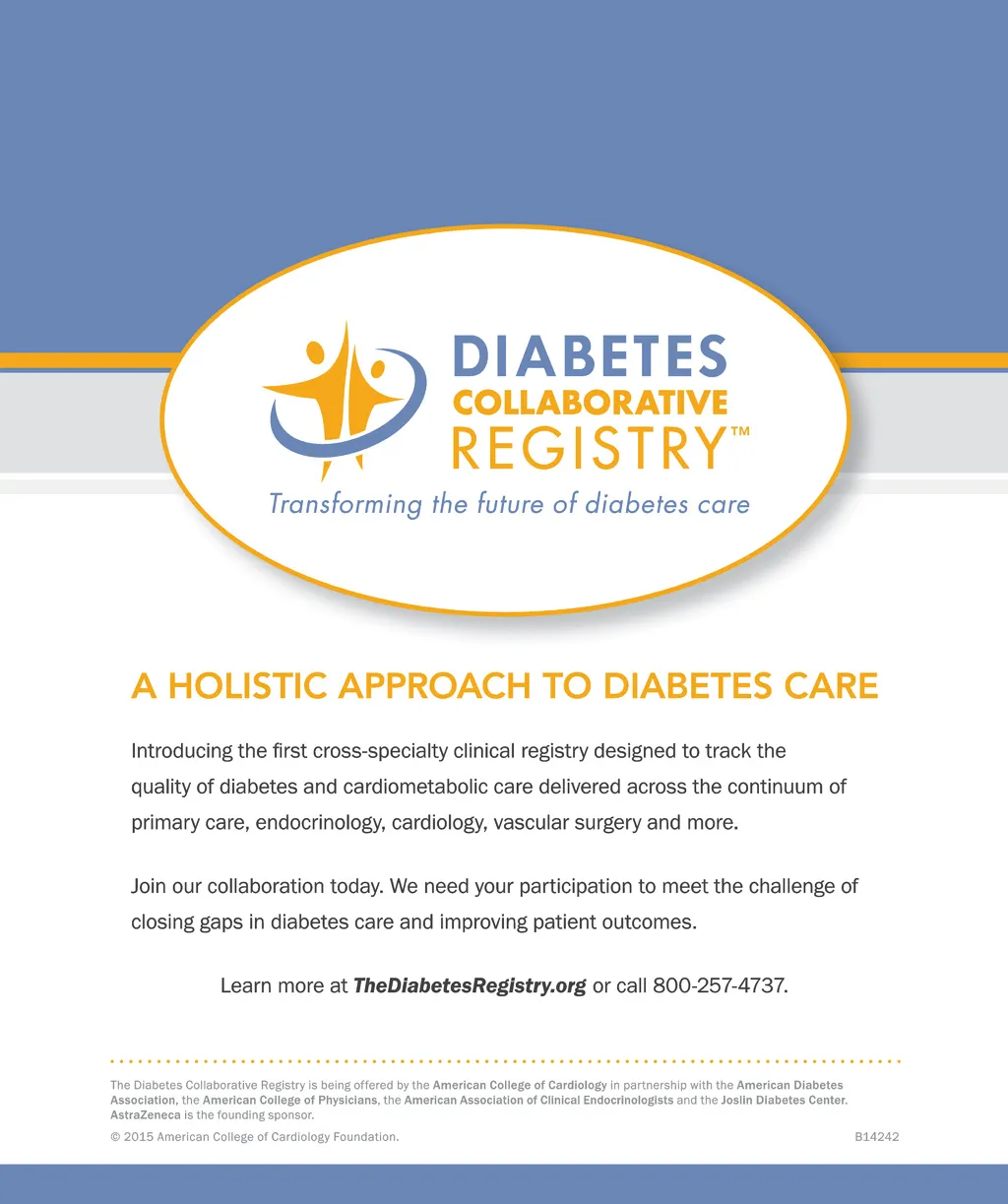 DIABETES
COLLABORATIVE
REGISTRY™

Transforming the future of diabetes care

A HOLISTIC APPROACH TO DIABETES CARE

Introducing the first cross-specialty clinical registry designed to track the quality of diabetes and cardiometabolic care delivered across the continuum of primary care, endocrinology, cardiology, vascular surgery and more.

Join our collaboration today. We need your participation to meet the challenge of closing gaps in diabetes care and improving patient outcomes.

Learn more at TheDiabetesRegistry.org or call 800-257-4737.

The Diabetes Collaborative Registry is being offered by the American College of Cardiology in partnership with the American Diabetes Association, the American College of Physicians, the American Association of Clinical Endocrinologists and the Joslin Diabetes Center. AstraZeneca is the founding sponsor.

© 2015 American College of Cardiology Foundation.

B14242